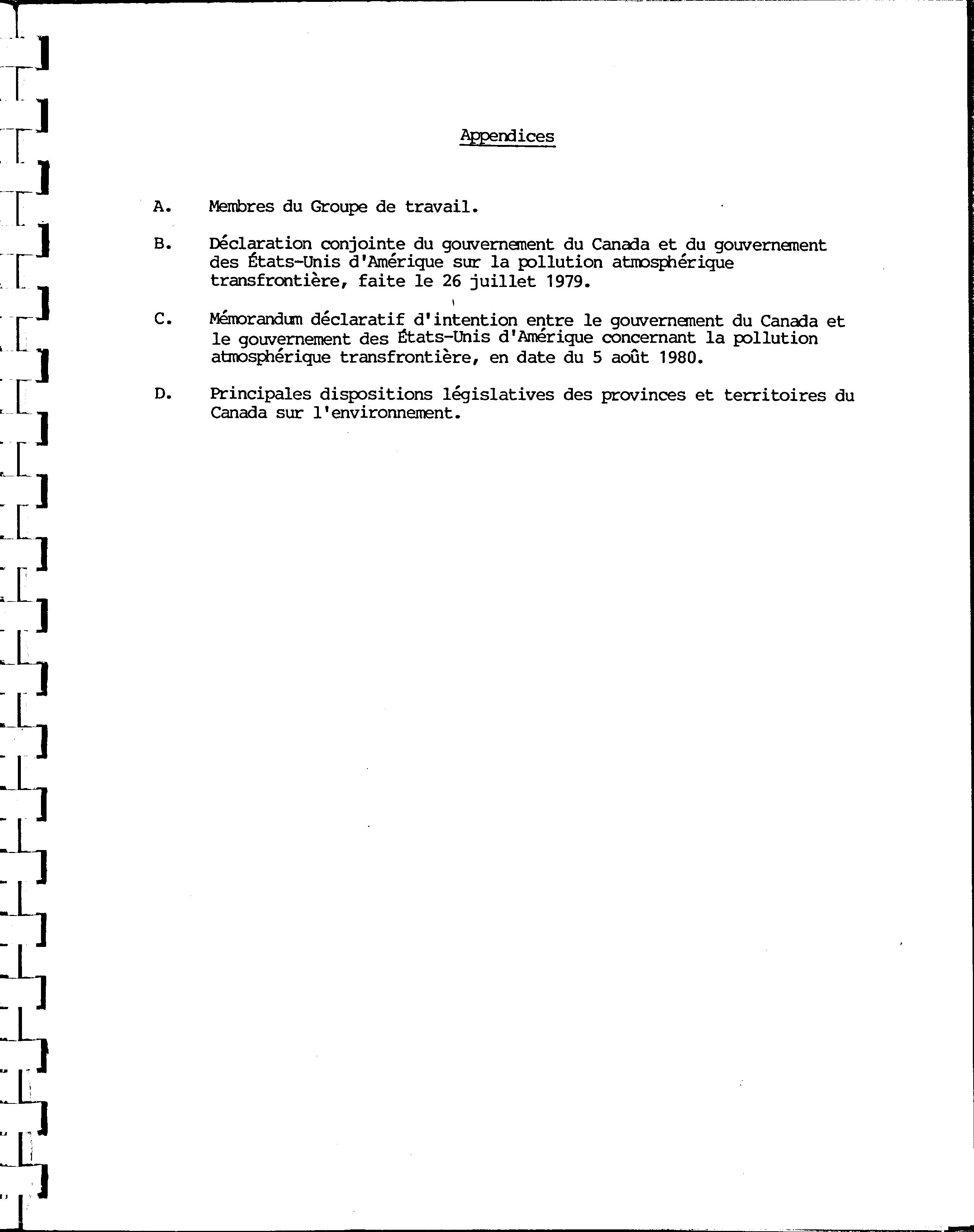 Appendices

A. Membres du Groupe de travail.

B. Déclaration conjointe du gouvernement du Canada et du gouvernement des États-Unis d'Amérique sur la pollution atmosphérique transfrontière, faite le 26 juillet 1979.

C. Mémorandum déclaratif d'intention entre le gouvernement du Canada et le gouvernement des États-Unis d'Amérique concernant la pollution atmosphérique transfrontière, en date du 5 août 1980.

D. Principales dispositions législatives des provinces et territoires du Canada sur l'environnement.